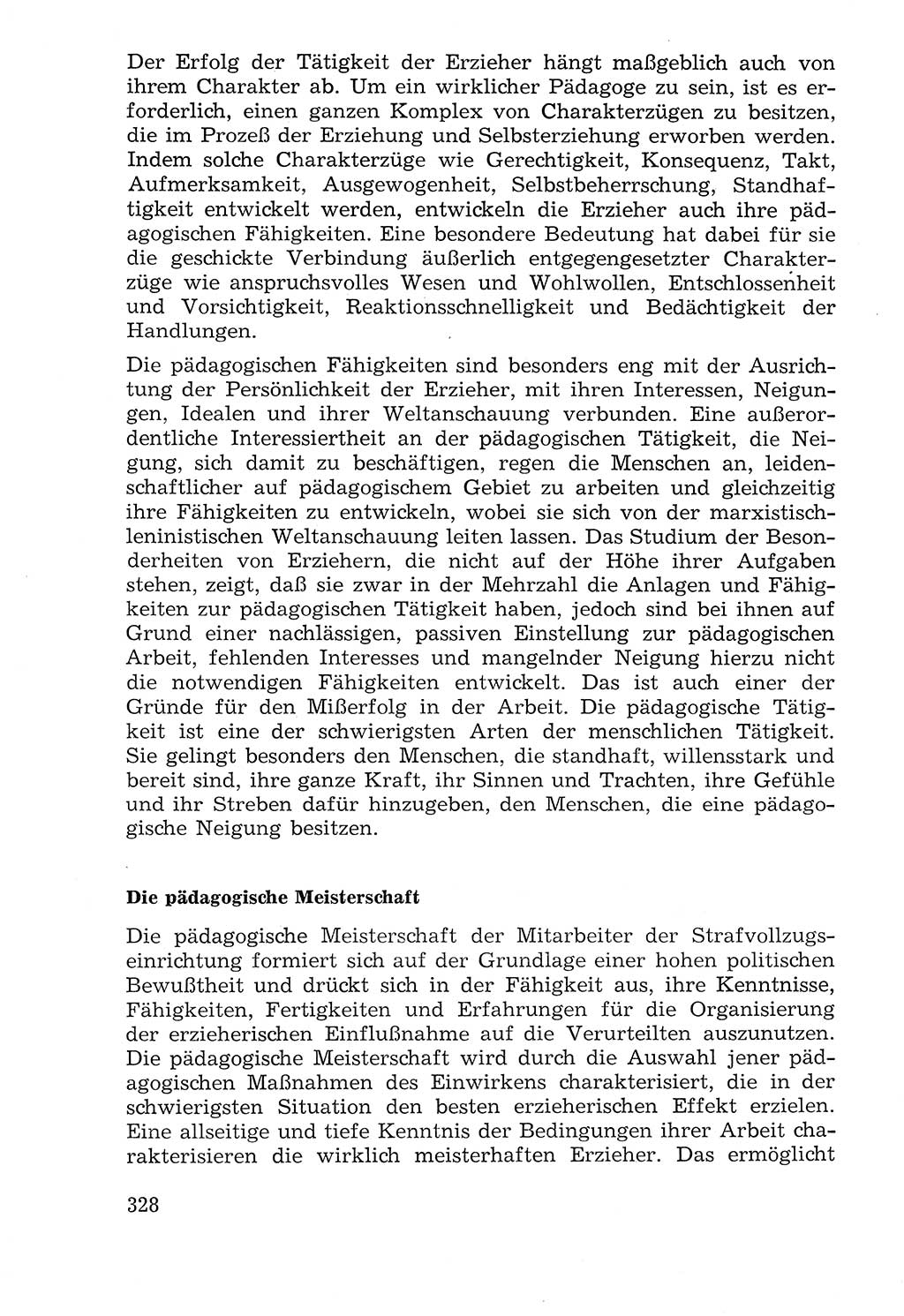 Der Erfolg der Tätigkeit der Erzieher hängt maßgeblich auch von ihrem Charakter ab. Um ein wirklicher Pädagoge zu sein, ist es erforderlich, einen ganzen Komplex von Charakterzügen zu besitzen, die im Prozeß der Erziehung und Selbsterziehung erworben werden. Indem solche Charakterzüge wie Gerechtigkeit, Konsequenz, Takt, Aufmerksamkeit, Ausgewogenheit, Selbstbeherrschung, Standhaftigkeit entwickelt werden, entwickeln die Erzieher auch ihre pädagogischen Fähigkeiten. Eine besondere Bedeutung hat dabei für sie die geschickte Verbindung äußerlich entgegengesetzter Charakterzüge wie anspruchsvolles Wesen und Wohlwollen, Entschlossenheit und Vorsichtigkeit, Reaktionsschnelligkeit und Bedächtigkeit der Handlungen.

Die pädagogischen Fähigkeiten sind besonders eng mit der Ausrichtung der Persönlichkeit der Erzieher, mit ihren Interessen, Neigungen, Idealen und ihrer Weltanschauung verbunden. Eine außerordentliche Interessiertheit an der pädagogischen Tätigkeit, die Neigung, sich damit zu beschäftigen, regen die Menschen an, leidenschaftlicher auf pädagogischem Gebiet zu arbeiten und gleichzeitig ihre Fähigkeiten zu entwickeln, wobei sie sich von der marxistisch-leninistischen Weltanschauung leiten lassen. Das Studium der Besonderheiten von Erziehern, die nicht auf der Höhe ihrer Aufgaben stehen, zeigt, daß sie zwar in der Mehrzahl die Anlagen und Fähigkeiten zur pädagogischen Tätigkeit haben, jedoch sind bei ihnen auf Grund einer nachlässigen, passiven Einstellung zur pädagogischen Arbeit, fehlenden Interesses und mangelnder Neigung hierzu nicht die notwendigen Fähigkeiten entwickelt. Das ist auch einer der Gründe für den Mißerfolg in der Arbeit. Die pädagogische Tätigkeit ist eine der schwierigsten Arten der menschlichen Tätigkeit. Sie gelingt besonders den Menschen, die standhaft, willensstark und bereit sind, ihre ganze Kraft, ihr Sinnen und Trachten, ihre Gefühle und ihr Streben dafür hinzugeben, den Menschen, die eine pädagogische Neigung besitzen.

Die pädagogische Meisterschaft

Die pädagogische Meisterschaft der Mitarbeiter der Strafvollzugseinrichtung formiert sich auf der Grundlage einer hohen politischen Bewußtheit und drückt sich in der Fähigkeit aus, ihre Kenntnisse, Fähigkeiten, Fertigkeiten und Erfahrungen für die Organisierung der erzieherischen Einflußnahme auf die Verurteilten auszunutzen. Die pädagogische Meisterschaft wird durch die Auswahl jener pädagogischen Maßnahmen des Einwirkens charakterisiert, die in der schwierigsten Situation den besten erzieherischen Effekt erzielen. Eine allseitige und tiefe Kenntnis der Bedingungen ihrer Arbeit charakterisieren die wirklich meisterhaften Erzieher. Das ermöglicht

328